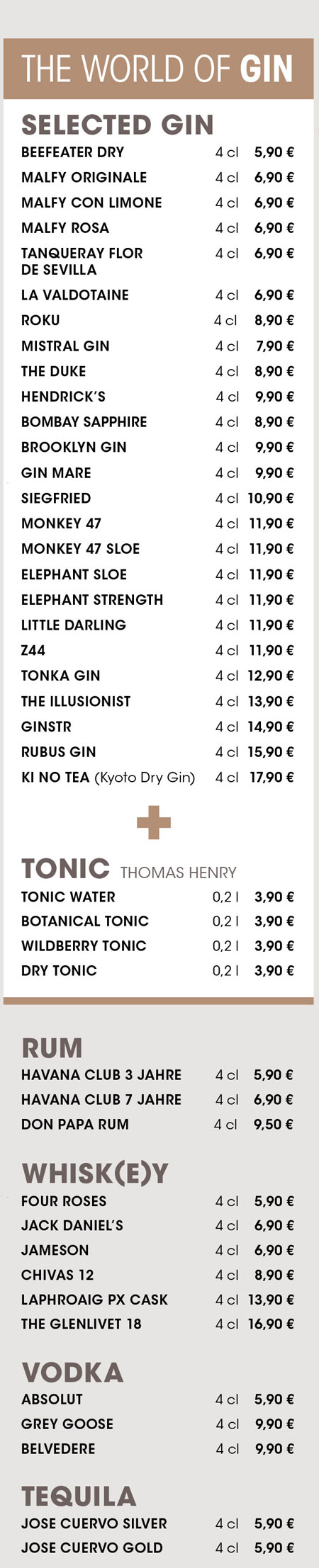 THE WORLD OF GIN

SELECTED GIN

| | | |
|---|---|---|
| BEEFEATER DRY | 4 cl | 5,90 € |
| MALFY ORIGINALE | 4 cl | 6,90 € |
| MALFY CON LIMONE | 4 cl | 6,90 € |
| MALFY ROSA | 4 cl | 6,90 € |
| TANQUERAY FLOR DE SEVILLA | 4 cl | 6,90 € |
| LA VALDOTAINE | 4 cl | 6,90 € |
| ROKU | 4 cl | 8,90 € |
| MISTRAL GIN | 4 cl | 7,90 € |
| THE DUKE | 4 cl | 8,90 € |
| HENDRICK'S | 4 cl | 9,90 € |
| BOMBAY SAPPHIRE | 4 cl | 8,90 € |
| BROOKLYN GIN | 4 cl | 9,90 € |
| GIN MARE | 4 cl | 9,90 € |
| SIEGFRIED | 4 cl | 10,90 € |
| MONKEY 47 | 4 cl | 11,90 € |
| MONKEY 47 SLOE | 4 cl | 11,90 € |
| ELEPHANT SLOE | 4 cl | 11,90 € |
| ELEPHANT STRENGTH | 4 cl | 11,90 € |
| LITTLE DARLING | 4 cl | 11,90 € |
| Z44 | 4 cl | 11,90 € |
| TONKA GIN | 4 cl | 12,90 € |
| THE ILLUSIONIST | 4 cl | 13,90 € |
| GINSTR | 4 cl | 14,90 € |
| RUBUS GIN | 4 cl | 15,90 € |
| KI NO TEA (Kyoto Dry Gin) | 4 cl | 17,90 € |

+

TONIC THOMAS HENRY

| | | |
|---|---|---|
| TONIC WATER | 0,2 l | 3,90 € |
| BOTANICAL TONIC | 0,2 l | 3,90 € |
| WILDBERRY TONIC | 0,2 l | 3,90 € |
| DRY TONIC | 0,2 l | 3,90 € |

RUM

| | | |
|---|---|---|
| HAVANA CLUB 3 JAHRE | 4 cl | 5,90 € |
| HAVANA CLUB 7 JAHRE | 4 cl | 6,90 € |
| DON PAPA RUM | 4 cl | 9,50 € |

WHISK(E)Y

| | | |
|---|---|---|
| FOUR ROSES | 4 cl | 5,90 € |
| JACK DANIEL'S | 4 cl | 6,90 € |
| JAMESON | 4 cl | 6,90 € |
| CHIVAS 12 | 4 cl | 8,90 € |
| LAPHROAIG PX CASK | 4 cl | 13,90 € |
| THE GLENLIVET 18 | 4 cl | 16,90 € |

VODKA

| | | |
|---|---|---|
| ABSOLUT | 4 cl | 5,90 € |
| GREY GOOSE | 4 cl | 9,90 € |
| BELVEDERE | 4 cl | 9,90 € |

TEQUILA

| | | |
|---|---|---|
| JOSE CUERVO SILVER | 4 cl | 5,90 € |
| JOSE CUERVO GOLD | 4 cl | 5,90 € |